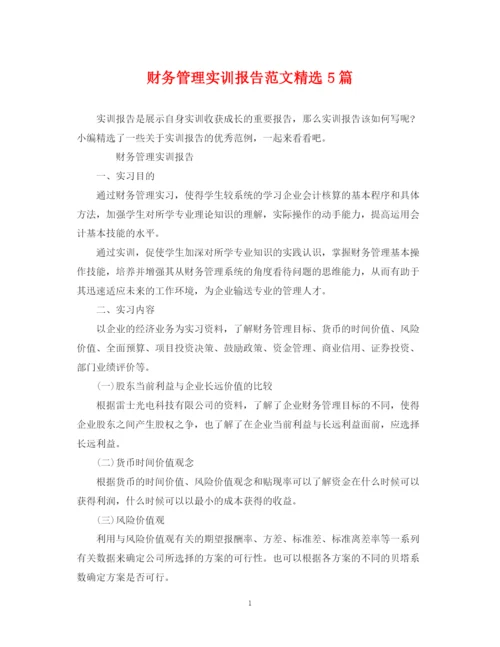 财务管理实训报告范文精选 5 篇

实训报告是展示自身实训收获成长的重要报告，那么实训报告该如何写呢？小编精选了一些关于实训报告的优秀范例，一起来看看吧。

财务管理实训报告

一、实习目的

通过财务管理实习，使得学生较系统的学习企业会计核算的基本程序和具体方法，加强学生对所学专业理论知识的理解，实际操作的动手能力，提高运用会计基本技能的水平。

通过实训，促使学生加深对所学专业知识的实践认识，掌握财务管理基本操作技能，培养并增强其从财务管理系统的角度看待问题的思维能力，从而有助于其迅速适应未来的工作环境，为企业输送专业的管理人才。

二、实习内容

以企业的经济业务为实习资料，了解财务管理目标、货币的时间价值、风险价值、全面预算、项目投资决策、鼓励政策、资金管理、商业信用、证券投资、部门业绩评价等。

(一)股东当前利益与企业长远价值的比较

根据雷士光电科技有限公司的资料，了解了企业财务管理目标的不同，使得企业股东之间产生股权之争，也了解了在企业当前利益与长远利益面前，应选择长远利益。

(二)货币时间价值观念

根据货币的时间价值、风险价值观念和贴现率可以了解资金在什么时候可以获得利润，什么时候可以以最小的成本获得的收益。

(三)风险价值观

利用与风险价值观有关的期望报酬率、方差、标准差、标准离差率等一系列有关数据来确定公司所选择的方案的可行性。也可以根据各方案的不同的贝塔系数确定方案是否可行。

1